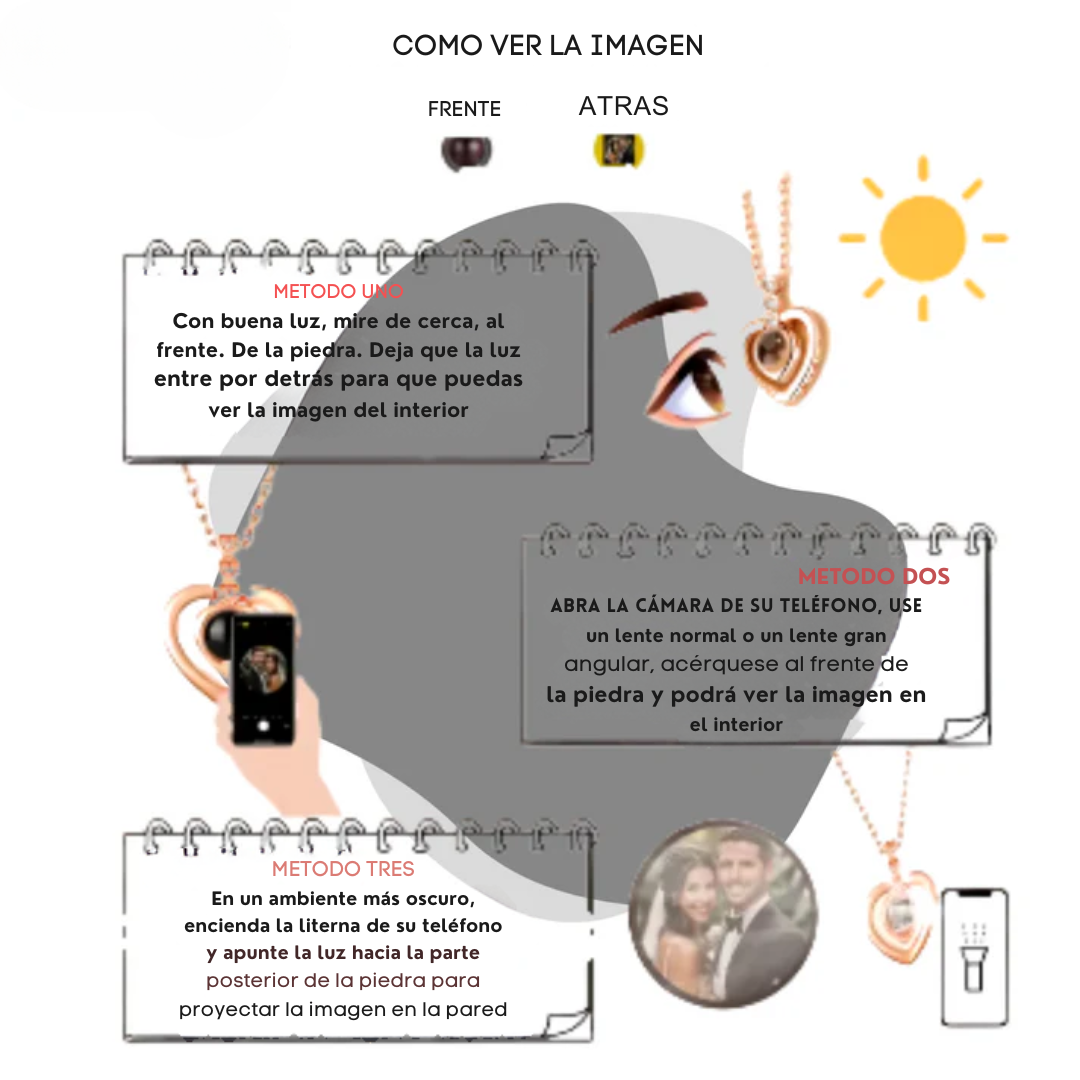 COMO VER LA IMAGEN

FRENTE

ATRAS

METODO UNO

Con buena luz, mire de cerca, al frente. De la piedra. Deja que la luz entre por detrás para que puedas ver la imagen del interior

METODO DOS

ABRA LA CÁMARA DE SU TELÉFONO, USE un lente normal o un lente gran angular, acérquese al frente de la piedra y podrá ver la imagen en el interior

METODO TRES

En un ambiente más oscuro, encienda la literna de su teléfono y apunte la luz hacia la parte posterior de la piedra para proyectar la imagen en la pared